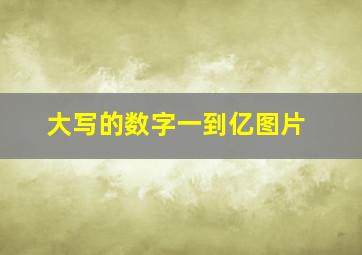 大写的数字一到亿图片